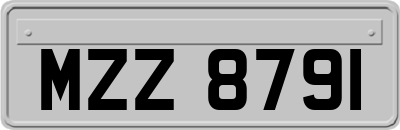 MZZ 8791